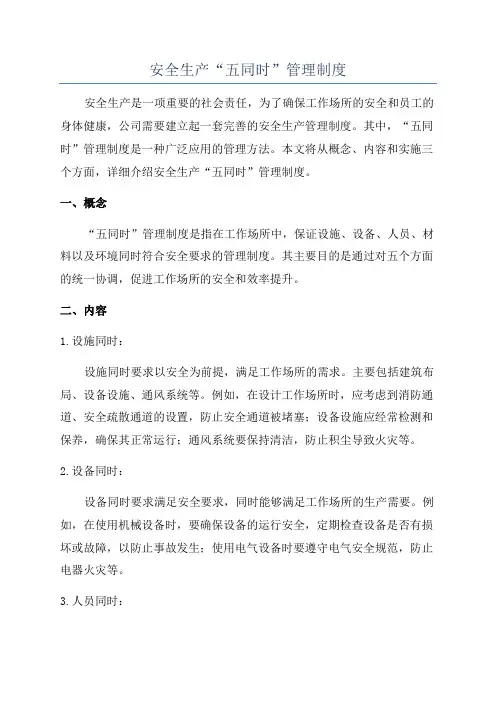 安全生产“五同时”管理制度

安全生产是一项重要的社会责任，为了确保工作场所的安全和员工的身体健康，公司需要建立起一套完善的安全生产管理制度。其中，“五同时”管理制度是一种广泛应用的管理方法。本文将从概念、内容和实施三个方面，详细介绍安全生产“五同时”管理制度。

一、概念

“五同时”管理制度是指在工作场所中，保证设施、设备、人员、材料以及环境同时符合安全要求的管理制度。其主要目的是通过对五个方面的统一协调，促进工作场所的安全和效率提升。

二、内容

1. 设施同时：

设施同时要求以安全为前提，满足工作场所的需求。主要包括建筑布局、设备设施、通风系统等。例如，在设计工作场所时，应考虑到消防通道、安全疏散通道的设置，防止安全通道被堵塞；设备设施应经常检测和保养，确保其正常运行；通风系统要保持清洁，防止积尘导致火灾等。

2. 设备同时：

设备同时要求满足安全要求，同时能够满足工作场所的生产需要。例如，在使用机械设备时，要确保设备的运行安全，定期检查设备是否有损坏或故障，以防止事故发生；使用电气设备时要遵守电气安全规范，防止电器火灾等。

3. 人员同时：